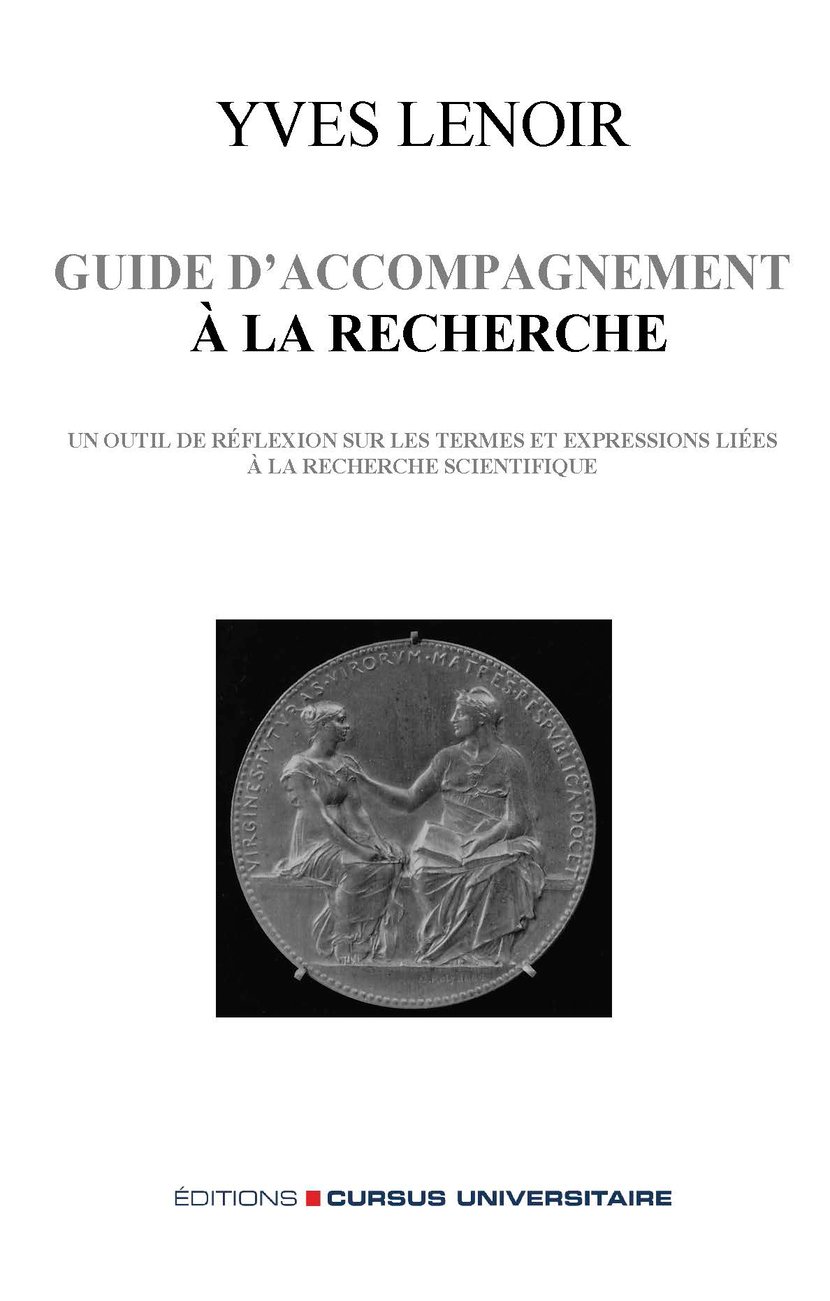 YVES LENOIR

GUIDE D'ACCOMPAGNEMENT
À LA RECHERCHE

UN OUTIL DE RÉFLEXION SUR LES TERMES ET EXPRESSIONS LIÉES À LA RECHERCHE SCIENTIFIQUE

VIRGINES·FVTVRAS·VIRORVM·MATRES·RESPVBLICA·DOCET

ÉDITIONS CURSUS UNIVERSITAIRE